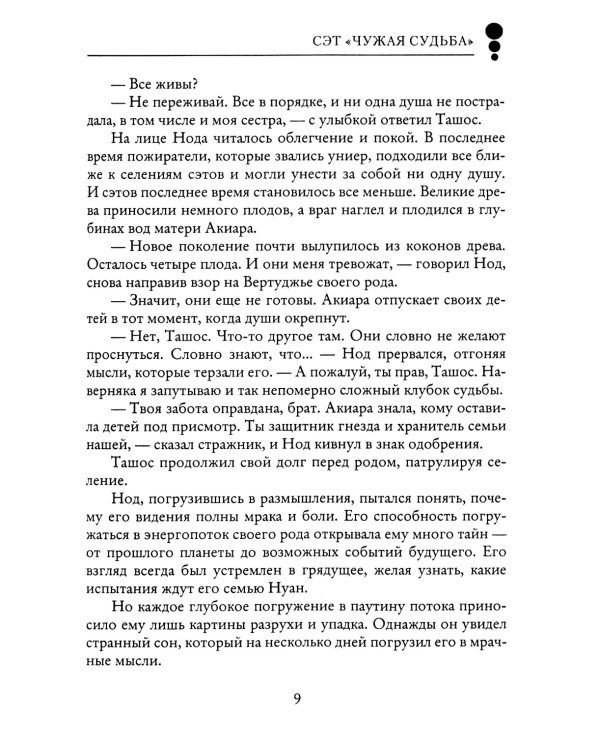 СЭТ «ЧУЖАЯ СУДЬБА»

— Все живы?

— Не переживай. Все в порядке, и ни одна душа не пострадала, в том числе и моя сестра, — с улыбкой ответил Ташос.

На лице Нода читалось облегчение и покой. В последнее время пожиратели, которые звались униер, подходили все ближе к селениям сэтов и могли унести за собой ни одну душу. И сэтов последнее время становилось все меньше. Великие древа приносили немного плодов, а враг наглел и плодился в глубинах вод матери Акиара.

— Новое поколение почти вылупилось из коконов древа. Осталось четыре плода. И они меня тревожат, — говорил Нод, снова направив взор на Вертуджье своего рода.

— Значит, они еще не готовы. Акиара отпускает своих детей в тот момент, когда души окрепнут.

— Нет, Ташос. Что-то другое там. Они словно не желают проснуться. Словно знают, что... — Нод прервался, отгоняя мысли, которые терзали его. — А пожалуй, ты прав, Ташос. Наверняка я запутываю и так непомерно сложный клубок судьбы.

— Твоя забота оправдана, брат. Акиара знала, кому оставила детей под присмотр. Ты защитник гнезда и хранитель семьи нашей, — сказал стражник, и Нод кивнул в знак одобрения.

Ташос продолжил свой долг перед родом, патрулируя селение.

Нод, погрузившись в размышления, пытался понять, почему его видения полны мрака и боли. Его способность погружаться в энергопоток своего рода открывала ему много тайн — от прошлого планеты до возможных событий будущего. Его взгляд всегда был устремлен в грядущее, желая узнать, какие испытания ждут его семью Нуан.

Но каждое глубокое погружение в паутину потока приносило ему лишь картины разрухи и упадка. Однажды он увидел странный сон, который на несколько дней погрузил его в мрачные мысли.

9